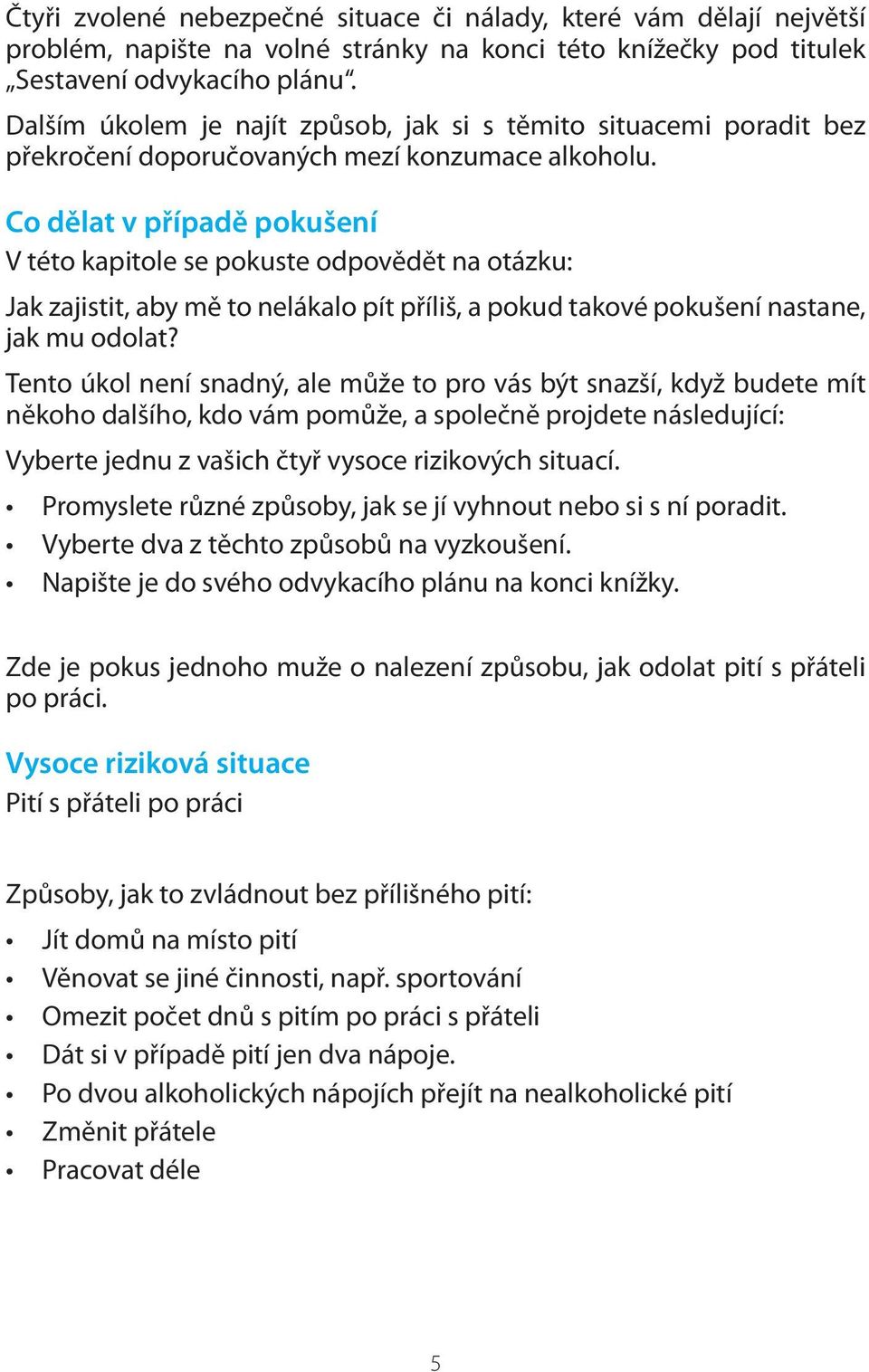 Čtyři zvolené nebezpečné situace či nálady, které vám dělají největší problém, napište na volné stránky na konci této knížečky pod titulek „Sestavení odvykacího plánu“.

Dalším úkolem je najít způsob, jak si s těmito situacemi poradit bez překročení doporučovaných mezí konzumace alkoholu.

Co dělat v případě pokušení

V této kapitole se pokuste odpovědět na otázku:

Jak zajistit, aby mě to nelákalo pít příliš, a pokud takové pokušení nastane, jak mu odolat?

Tento úkol není snadný, ale může to pro vás být snazší, když budete mít někoho dalšího, kdo vám pomůže, a společně projdete následující:

Vyberte jednu z vašich čtyř vysoce rizikových situací.

• Promyslete různé způsoby, jak se jí vyhnout nebo si s ní poradit.
• Vyberte dva z těchto způsobů na vyzkoušení.
• Napište je do svého odvykacího plánu na konci knížky.

Zde je pokus jednoho muže o nalezení způsobu, jak odolat pití s přáteli po práci.

Vysoce riziková situace

Pití s přáteli po práci

Způsoby, jak to zvládnout bez přílišného pití:

• Jít domů na místo pití
• Věnovat se jiné činnosti, např. sportování
• Omezit počet dnů s pitím po práci s přáteli
• Dát si v případě pití jen dva nápoje.
• Po dvou alkoholických nápojích přejít na nealkoholické pití
• Změnit přátele
• Pracovat déle

5